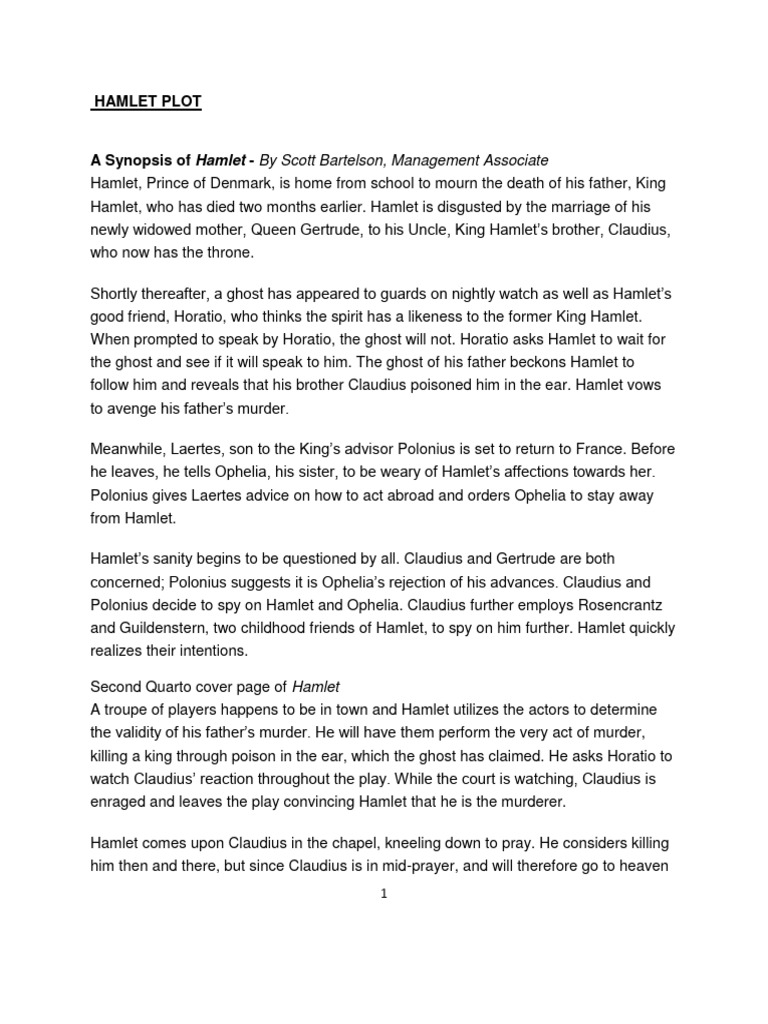 HAMLET PLOT

A Synopsis of Hamlet - By Scott Bartelson, Management Associate
Hamlet, Prince of Denmark, is home from school to mourn the death of his father, King Hamlet, who has died two months earlier. Hamlet is disgusted by the marriage of his newly widowed mother, Queen Gertrude, to his Uncle, King Hamlet's brother, Claudius, who now has the throne.

Shortly thereafter, a ghost has appeared to guards on nightly watch as well as Hamlet's good friend, Horatio, who thinks the spirit has a likeness to the former King Hamlet. When prompted to speak by Horatio, the ghost will not. Horatio asks Hamlet to wait for the ghost and see if it will speak to him. The ghost of his father beckons Hamlet to follow him and reveals that his brother Claudius poisoned him in the ear. Hamlet vows to avenge his father's murder.

Meanwhile, Laertes, son to the King's advisor Polonius is set to return to France. Before he leaves, he tells Ophelia, his sister, to be weary of Hamlet's affections towards her. Polonius gives Laertes advice on how to act abroad and orders Ophelia to stay away from Hamlet.

Hamlet's sanity begins to be questioned by all. Claudius and Gertrude are both concerned; Polonius suggests it is Ophelia's rejection of his advances. Claudius and Polonius decide to spy on Hamlet and Ophelia. Claudius further employs Rosencrantz and Guildenstern, two childhood friends of Hamlet, to spy on him further. Hamlet quickly realizes their intentions.

Second Quarto cover page of Hamlet
A troupe of players happens to be in town and Hamlet utilizes the actors to determine the validity of his father's murder. He will have them perform the very act of murder, killing a king through poison in the ear, which the ghost has claimed. He asks Horatio to watch Claudius' reaction throughout the play. While the court is watching, Claudius is enraged and leaves the play convincing Hamlet that he is the murderer.

Hamlet comes upon Claudius in the chapel, kneeling down to pray. He considers killing him then and there, but since Claudius is in mid-prayer, and will therefore go to heaven

1